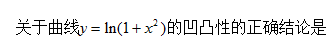 关于曲线$y=\ln(1+x^2)$的凹凸性的正确结论是